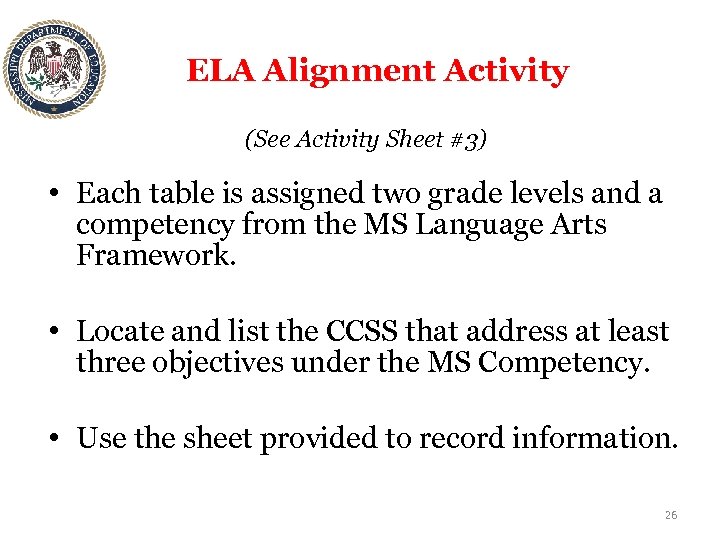 MISSISSIPPI DEPARTMENT OF EDUCATION

ELA Alignment Activity

(See Activity Sheet #3)

• Each table is assigned two grade levels and a competency from the MS Language Arts Framework.

• Locate and list the CCSS that address at least three objectives under the MS Competency.

• Use the sheet provided to record information.

26